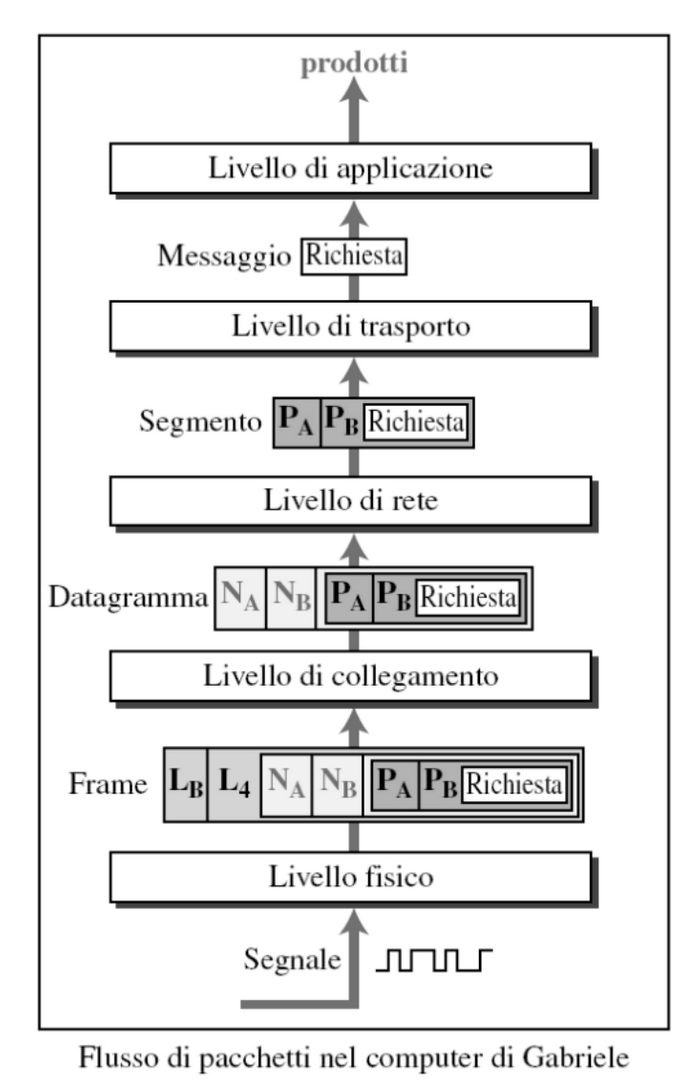 prodotti

Livello di applicazione

Messaggio Richiesta

Livello di trasporto

Segmento $P_A$ $P_B$ Richiesta

Livello di rete

Datagramma $N_A$ $N_B$ $P_A$ $P_B$ Richiesta

Livello di collegamento

Frame $L_B$ $L_4$ $N_A$ $N_B$ $P_A$ $P_B$ Richiesta

Livello fisico

Segnale

Flusso di pacchetti nel computer di Gabriele